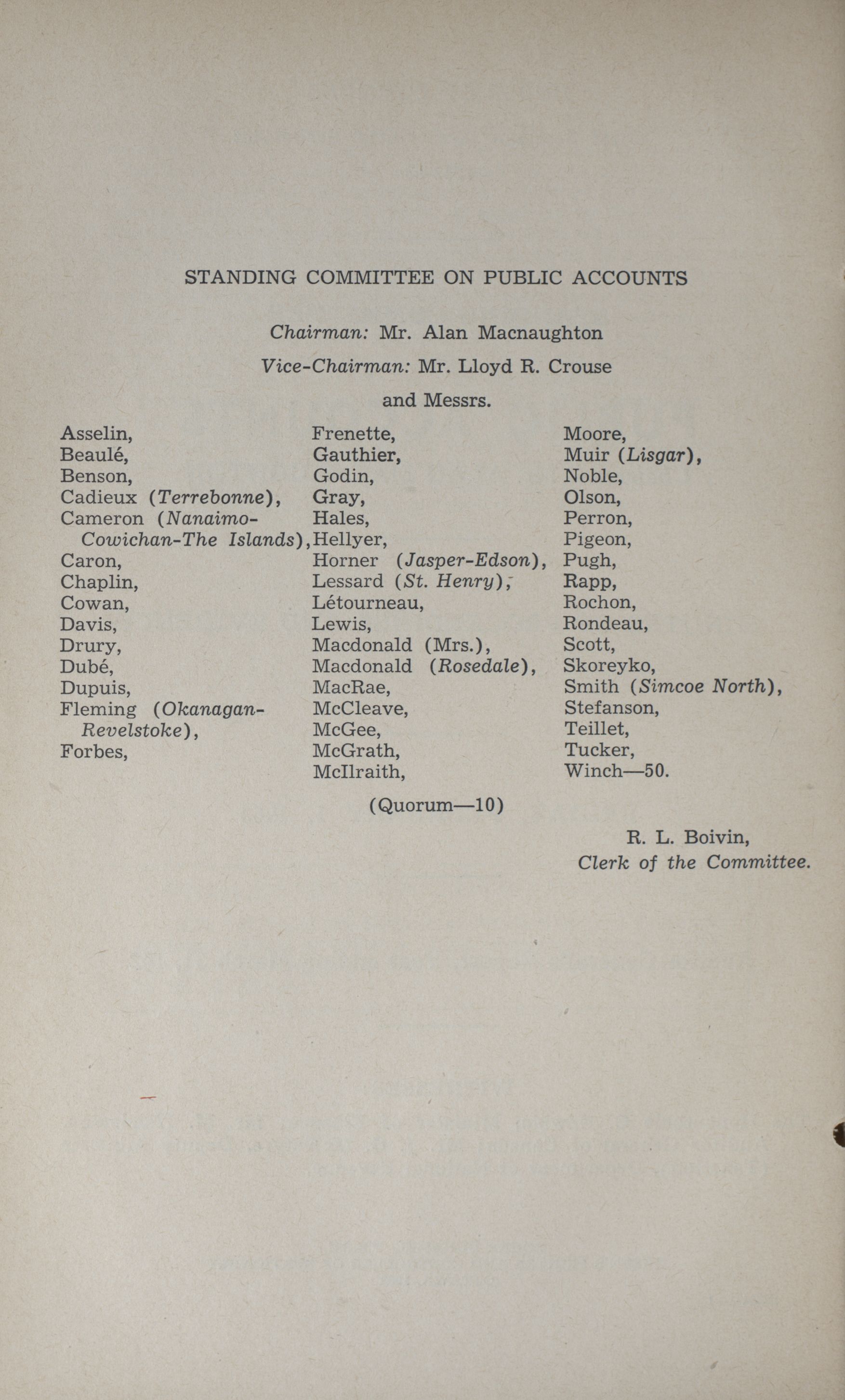 STANDING COMMITTEE ON PUBLIC ACCOUNTS

Chairman: Mr. Alan Macnaughton

Vice-Chairman: Mr. Lloyd R. Crouse

and Messrs.

Asselin,
Beaulé,
Benson,
Cadieux (Terrebonne),
Cameron (Nanaimo-Cowichan-The Islands),
Caron,
Chaplin,
Cowan,
Davis,
Drury,
Dubé,
Dupuis,
Fleming (Okanagan-Revelstoke),
Forbes,

Frenette,
Gauthier,
Godin,
Gray,
Hales,
Hellyer,
Horner (Jasper-Edson),
Lessard (St. Henry),
Létourneau,
Lewis,
Macdonald (Mrs.),
Macdonald (Rosedale),
MacRae,
McCleave,
McGee,
McGrath,
McIlraith,

Moore,
Muir (Lisgar),
Noble,
Olson,
Perron,
Pigeon,
Pugh,
Rapp,
Rochon,
Rondeau,
Scott,
Skoreyko,
Smith (Simcoe North),
Stefanson,
Teillet,
Tucker,
Winch—50.

(Quorum—10)

R. L. Boivin,
Clerk of the Committee.